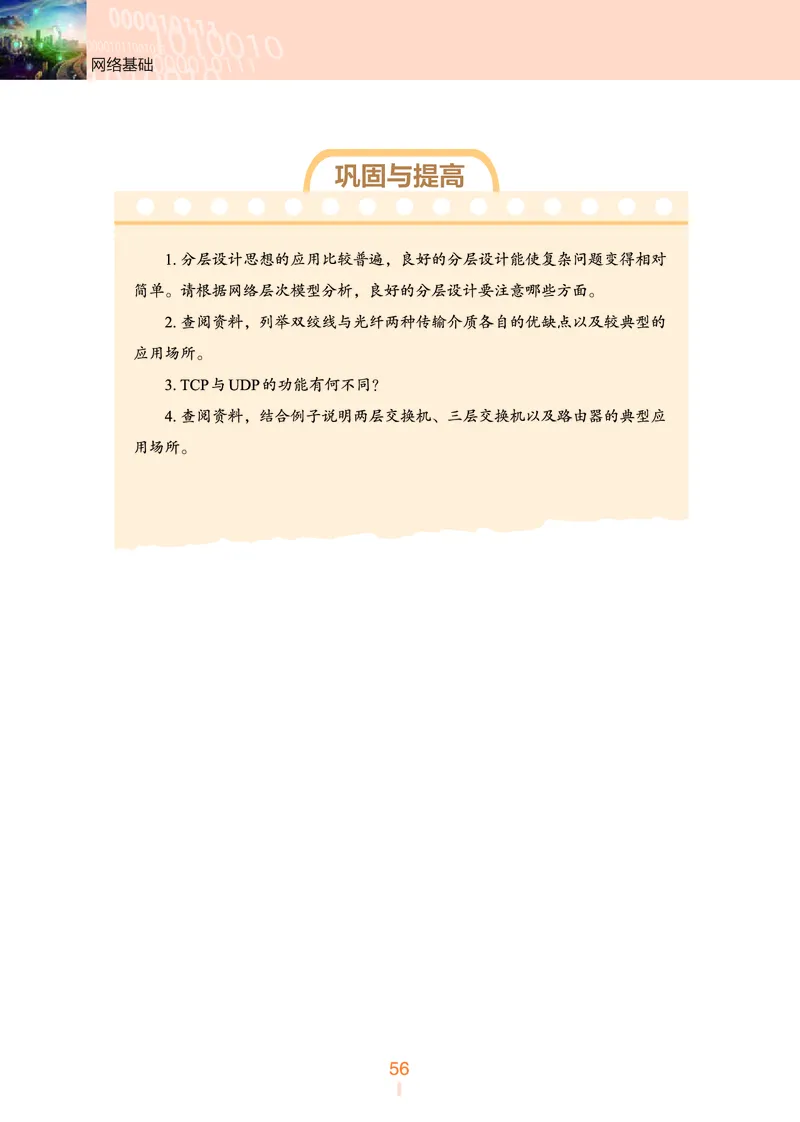 网络基础

巩固与提高

1. 分层设计思想的应用比较普遍，良好的分层设计能使复杂问题变得相对简单。请根据网络层次模型分析，良好的分层设计要注意哪些方面。

2. 查阅资料，列举双绞线与光纤两种传输介质各自的优缺点以及较典型的应用场所。

3. TCP 与 UDP 的功能有何不同？

4. 查阅资料，结合例子说明两层交换机、三层交换机以及路由器的典型应用场所。

56